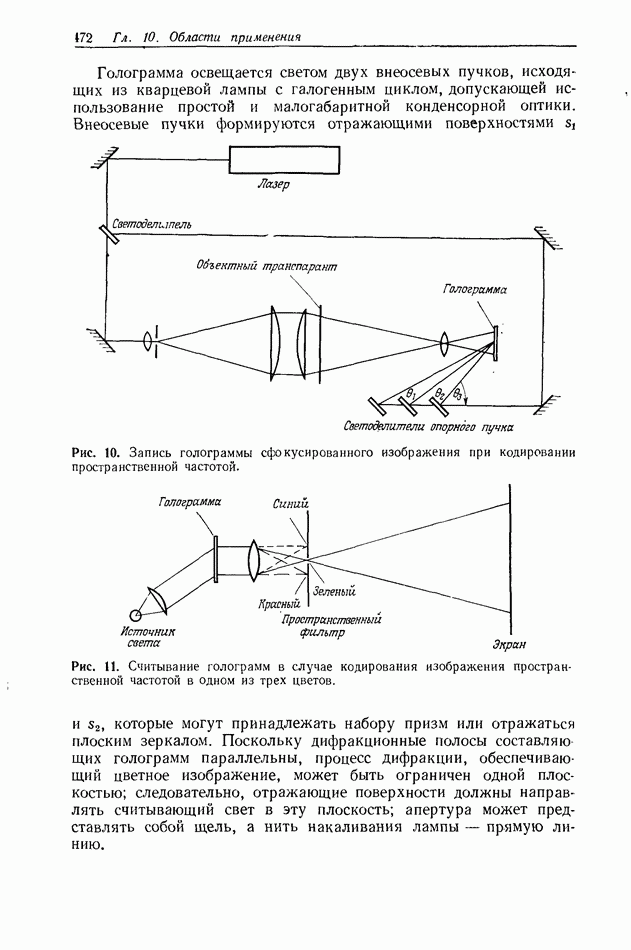 472 Гл. 10. Области применения

Голограмма освещается светом двух внеосевых пучков, исходящих из кварцевой лампы с галогенным циклом, допускающей использование простой и малогабаритной конденсорной оптики. Внеосевые пучки формируются отражающими поверхностями $s_1$

Лазер

Светоделитель

Объектный транспарант

Голограмма

$\theta_1$ $\theta_2$ $\theta_3$

Светоделители опорного пучка

Рис. 10. Запись голограммы сфокусированного изображения при кодировании пространственной частотой.

Голограмма

Синий

Зеленый

Красный

Пространственный фильтр

Источник света

Экран

Рис. 11. Считывание голограмм в случае кодирования изображения пространственной частотой в одном из трех цветов.

и $s_2$, которые могут принадлежать набору призм или отражаться плоским зеркалом. Поскольку дифракционные полосы составляющих голограмм параллельны, процесс дифракции, обеспечивающий цветное изображение, может быть ограничен одной плоскостью; следовательно, отражающие поверхности должны направлять считывающий свет в эту плоскость; апертура может представлять собой щель, а нить накаливания лампы — прямую линию.